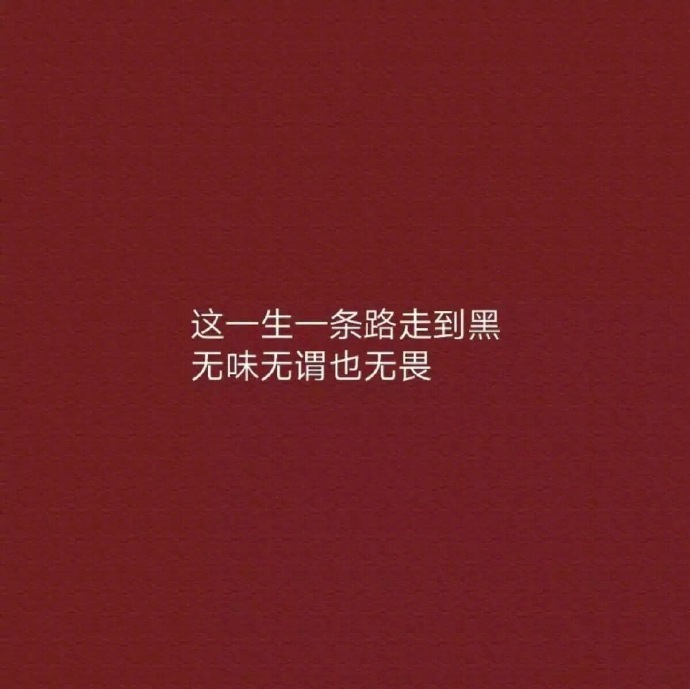 这一生一条路走到黑
无味无谓也无畏